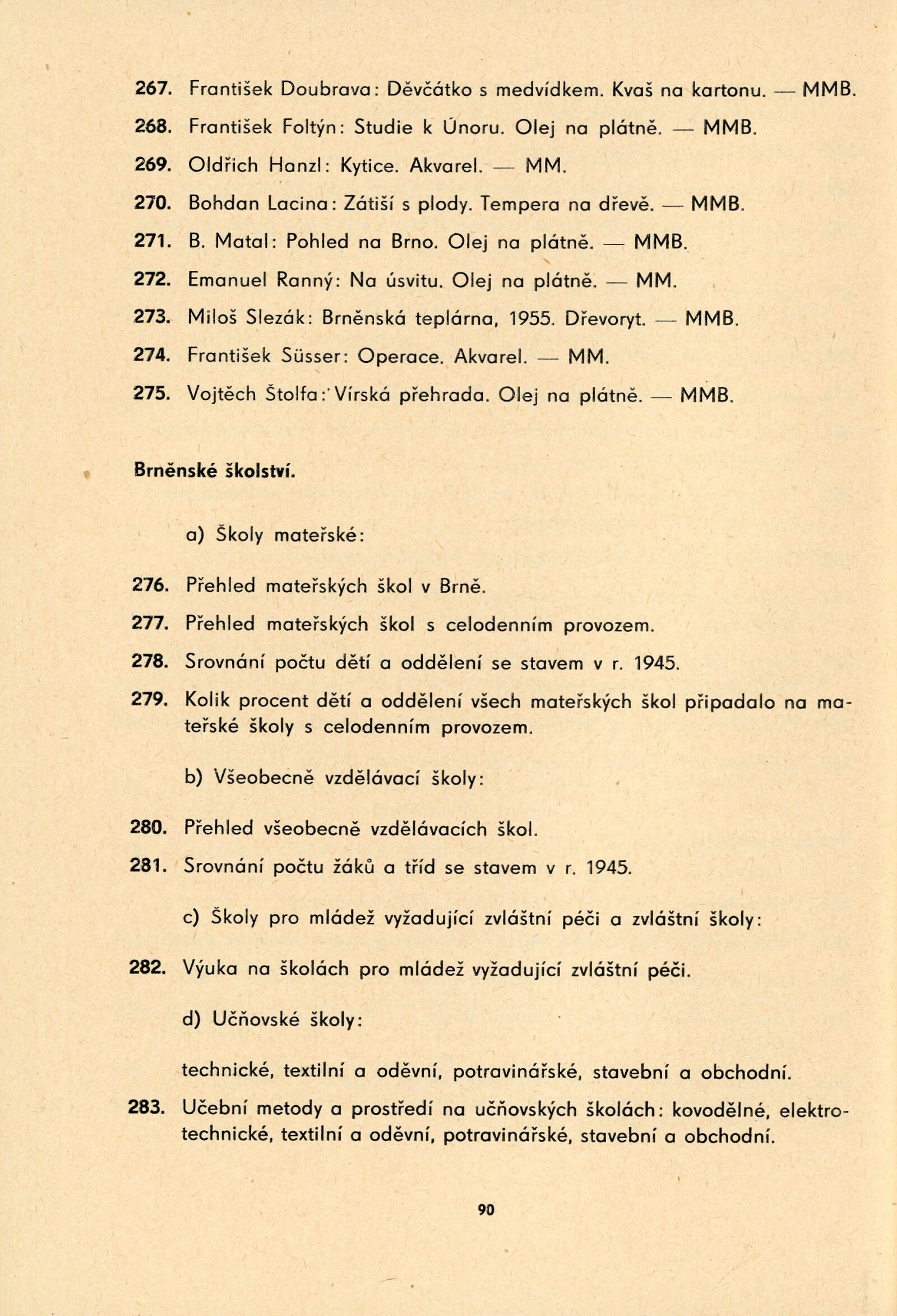 267. František Doubrava: Děvčátko s medvídkem. Kvaš na kartonu. — MMB.

268. František Foltýn: Studie k Únoru. Olej na plátně. — MMB.

269. Oldřich Hanzl: Kytice. Akvarel. — MM.

270. Bohdan Lacina: Zátiší s plody. Tempera na dřevě. — MMB.

271. B. Matal: Pohled na Brno. Olej na plátně. — MMB.

272. Emanuel Ranný: Na úsvitu. Olej na plátně. — MM.

273. Miloš Slezák: Brněnská teplárna, 1955. Dřevoryt. — MMB.

274. František Süsser: Operace. Akvarel. — MM.

275. Vojtěch Štolfa: Vírská přehrada. Olej na plátně. — MMB.

Brněnské školství.

a) Školy mateřské:

276. Přehled mateřských škol v Brně.

277. Přehled mateřských škol s celodenním provozem.

278. Srovnání počtu dětí a oddělení se stavem v r. 1945.

279. Kolik procent dětí a oddělení všech mateřských škol připadalo na mateřské školy s celodenním provozem.

b) Všeobecně vzdělávací školy:

280. Přehled všeobecně vzdělávacích škol.

281. Srovnání počtu žáků a tříd se stavem v r. 1945.

c) Školy pro mládež vyžadující zvláštní péči a zvláštní školy:

282. Výuka na školách pro mládež vyžadující zvláštní péči.

d) Učňovské školy:

technické, textilní a oděvní, potravinářské, stavební a obchodní.

283. Učební metody a prostředí na učňovských školách: kovodělné, elektrotechnické, textilní a oděvní, potravinářské, stavební a obchodní.

90